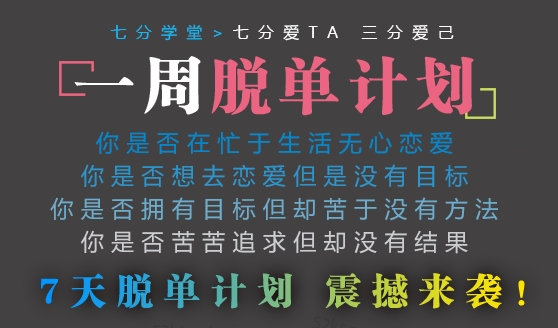 七分学堂 > 七分爱TA 三分爱己

一周脱单计划

你是否在忙于生活无心恋爱
你是否想去恋爱但是没有目标
你是否拥有目标但却苦于没有方法
你是否苦苦追求但却没有结果

7天脱单计划 震撼来袭！